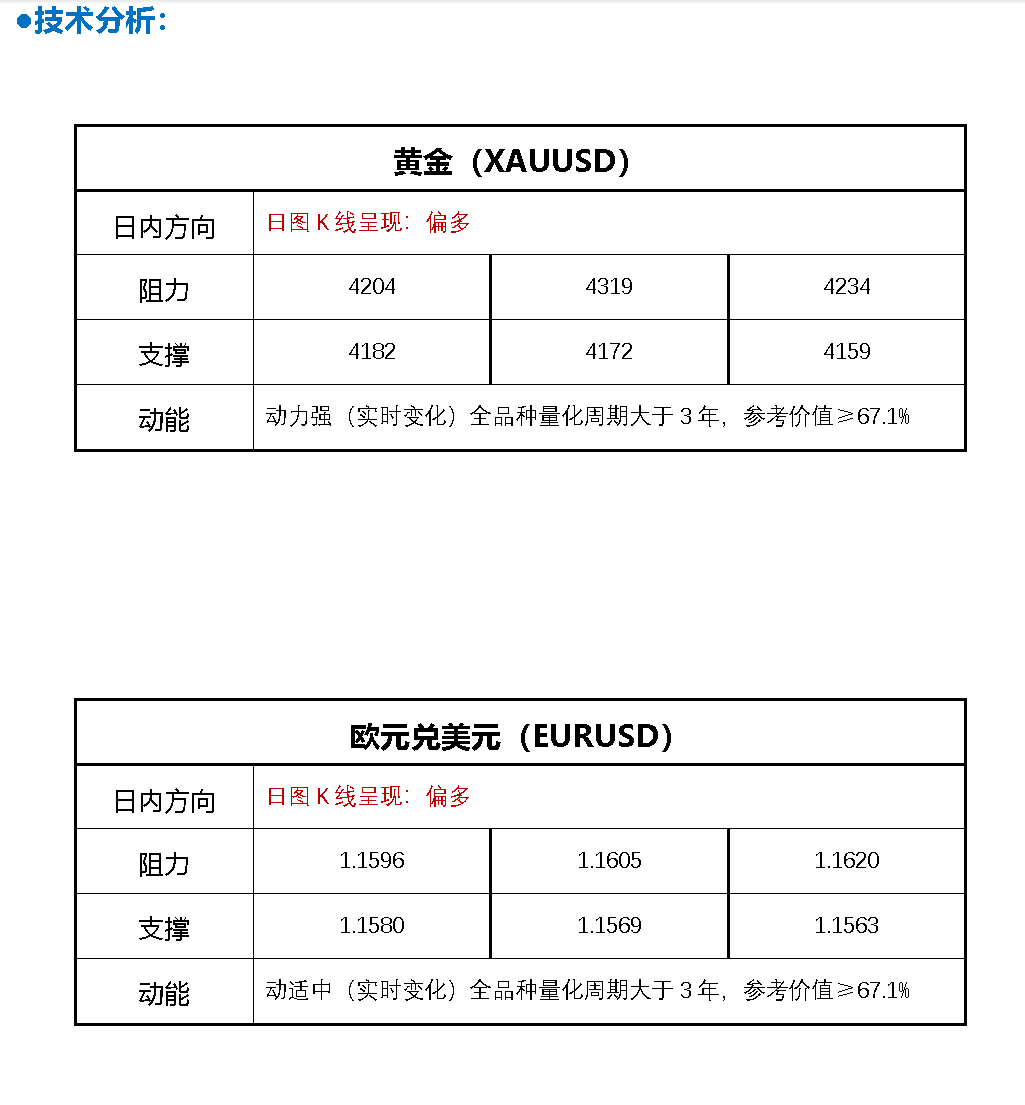 ●技术分析：

| 黄金（XAUUSD） | | | |
|---|---|---|---|
| 日内方向 | 日图 K 线呈现：偏多 | | |
| 阻力 | 4204 | 4319 | 4234 |
| 支撑 | 4182 | 4172 | 4159 |
| 动能 | 动力强（实时变化）全品种量化周期大于 3 年，参考价值≥67.1% | | |

| 欧元兑美元（EURUSD） | | | |
|---|---|---|---|
| 日内方向 | 日图 K 线呈现：偏多 | | |
| 阻力 | 1.1596 | 1.1605 | 1.1620 |
| 支撑 | 1.1580 | 1.1569 | 1.1563 |
| 动能 | 动适中（实时变化）全品种量化周期大于 3 年，参考价值≥67.1% | | |